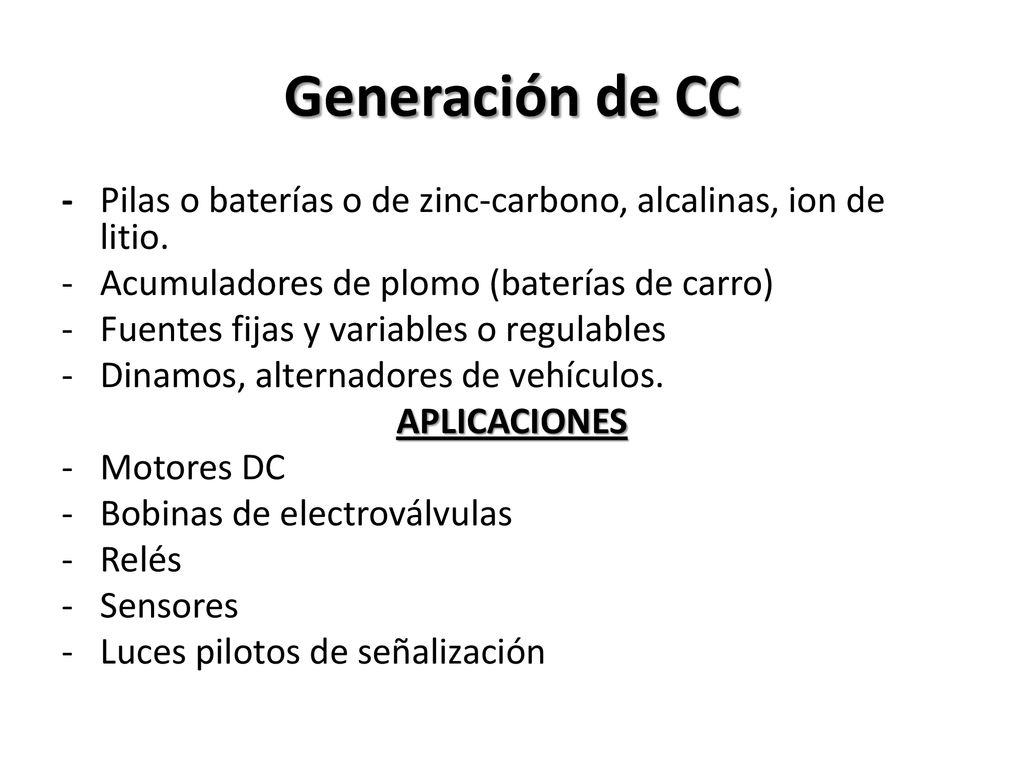 Generación de CC

- Pilas o baterías o de zinc-carbono, alcalinas, ion de litio.
- Acumuladores de plomo (baterías de carro)
- Fuentes fijas y variables o regulables
- Dinamos, alternadores de vehículos.

APLICACIONES

- Motores DC
- Bobinas de electroválvulas
- Relés
- Sensores
- Luces pilotos de señalización